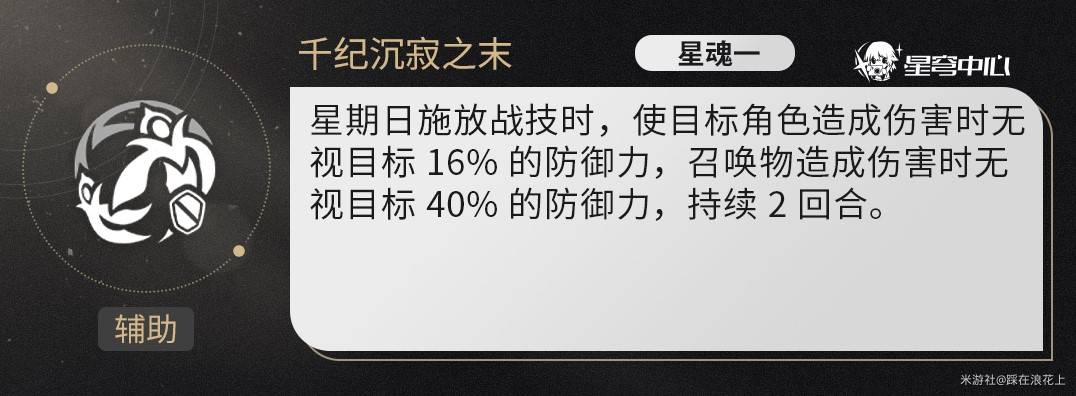 千纪沉寂之末

星魂一

星穹中心

星期日施放战技时，使目标角色造成伤害时无视目标 16% 的防御力，召唤物造成伤害时无视目标 40% 的防御力，持续 2 回合。

辅助

米游社@踩在浪花上